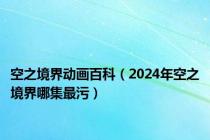 空之境界动画百科（2024年空之境界哪集最污）